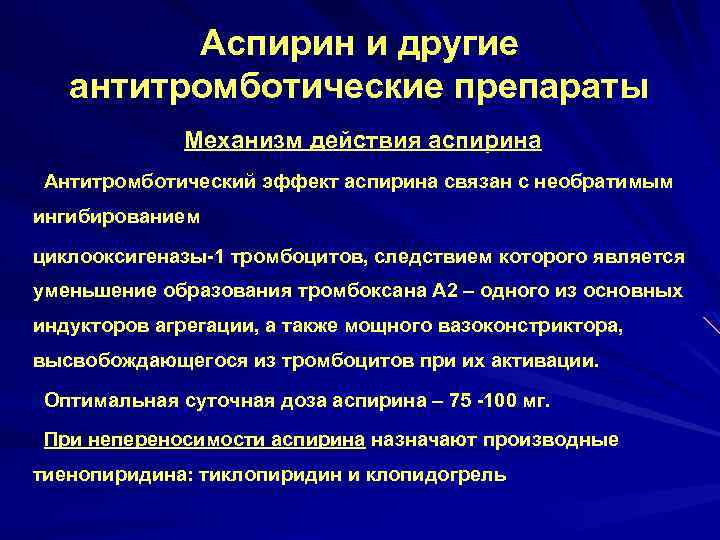 Аспирин и другие антитромботические препараты

Механизм действия аспирина

Антитромботический эффект аспирина связан с необратимым ингибированием

циклооксигеназы-1 тромбоцитов, следствием которого является уменьшение образования тромбоксана А2 – одного из основных индукторов агрегации, а также мощного вазоконстриктора, высвобождающегося из тромбоцитов при их активации.

Оптимальная суточная доза аспирина – 75 -100 мг.

При непереносимости аспирина назначают производные тиенопиридина: тиклопиридин и клопидогрель